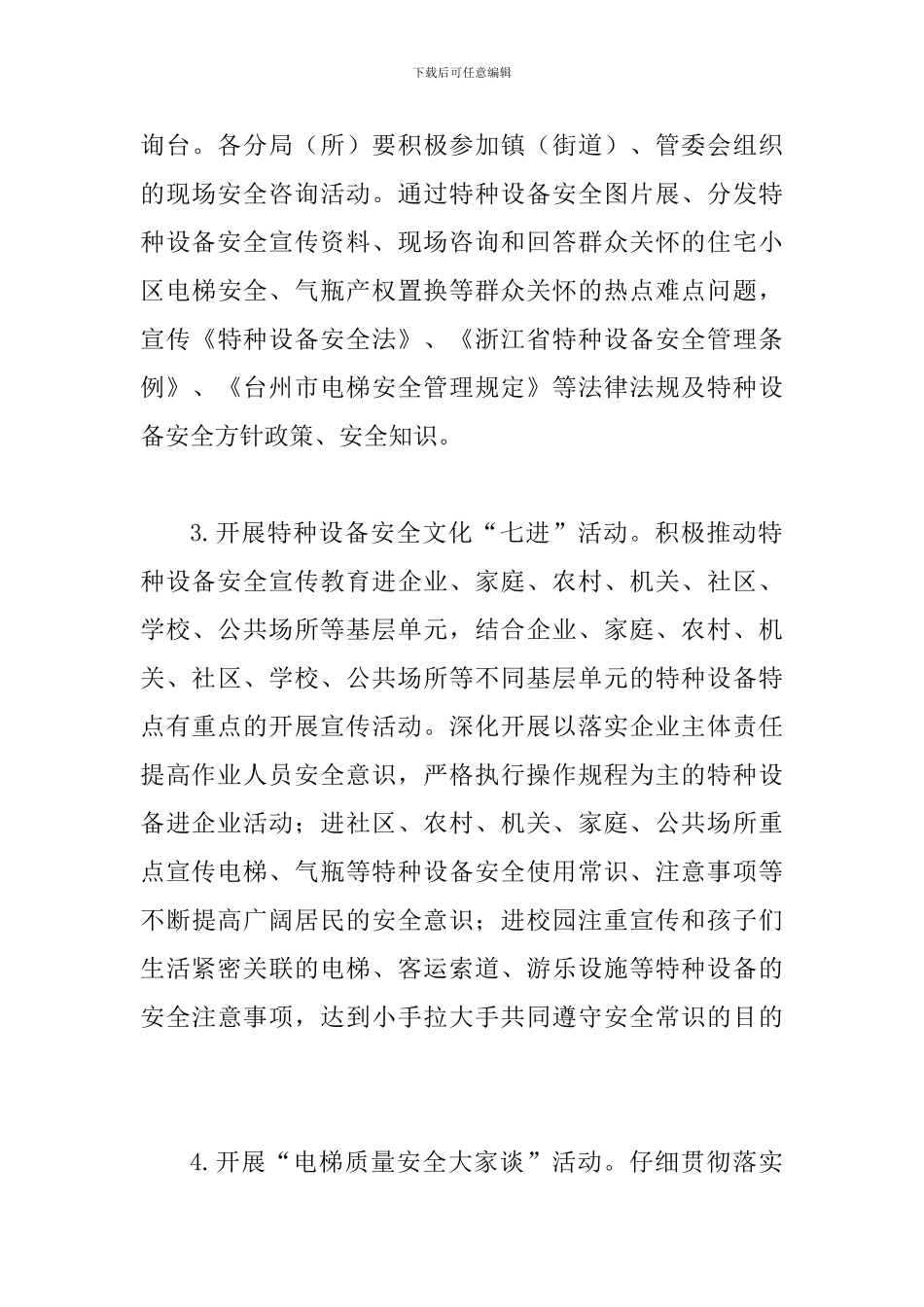 下载后可任意编辑

询台。各分局（所）要积极参加镇（街道）、管委会组织的现场安全咨询活动。通过特种设备安全图片展、分发特种设备安全宣传资料、现场咨询和回答群众关怀的住宅小区电梯安全、气瓶产权置换等群众关怀的热点难点问题，宣传《特种设备安全法》、《浙江省特种设备安全管理条例》、《台州市电梯安全管理规定》等法律法规及特种设备安全方针政策、安全知识。

3.开展特种设备安全文化“七进”活动。积极推动特种设备安全宣传教育进企业、家庭、农村、机关、社区、学校、公共场所等基层单元，结合企业、家庭、农村、机关、社区、学校、公共场所等不同基层单元的特种设备特点有重点的开展宣传活动。深化开展以落实企业主体责任提高作业人员安全意识，严格执行操作规程为主的特种设备进企业活动；进社区、农村、机关、家庭、公共场所重点宣传电梯、气瓶等特种设备安全使用常识、注意事项等不断提高广阔居民的安全意识；进校园注重宣传和孩子们生活紧密关联的电梯、客运索道、游乐设施等特种设备的安全注意事项，达到小手拉大手共同遵守安全常识的目的

4.开展“电梯质量安全大家谈”活动。仔细贯彻落实